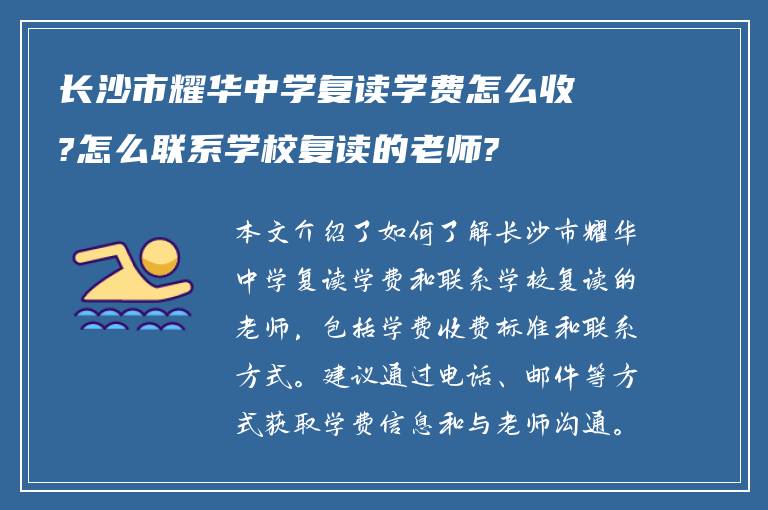 长沙市耀华中学复读学费怎么收?怎么联系学校复读的老师?

本文介绍了如何了解长沙市耀华中学复读学费和联系学校复读的老师，包括学费收费标准和联系方式。建议通过电话、邮件等方式获取学费信息和与老师沟通。